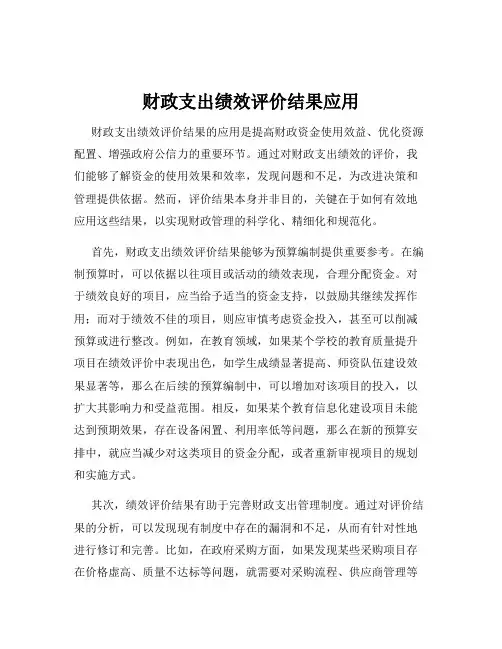 财政支出绩效评价结果应用

财政支出绩效评价结果的应用是提高财政资金使用效益、优化资源配置、增强政府公信力的重要环节。通过对财政支出绩效的评价，我们能够了解资金的使用效果和效率，发现问题和不足，为改进决策和管理提供依据。然而，评价结果本身并非目的，关键在于如何有效地应用这些结果，以实现财政管理的科学化、精细化和规范化。

首先，财政支出绩效评价结果能够为预算编制提供重要参考。在编制预算时，可以依据以往项目或活动的绩效表现，合理分配资金。对于绩效良好的项目，应当给予适当的资金支持，以鼓励其继续发挥作用；而对于绩效不佳的项目，则应审慎考虑资金投入，甚至可以削减预算或进行整改。例如，在教育领域，如果某个学校的教育质量提升项目在绩效评价中表现出色，如学生成绩显著提高、师资队伍建设效果显著等，那么在后续的预算编制中，可以增加对该项目的投入，以扩大其影响力和受益范围。相反，如果某个教育信息化建设项目未能达到预期效果，存在设备闲置、利用率低等问题，那么在新的预算安排中，就应当减少对这类项目的资金分配，或者重新审视项目的规划和实施方式。

其次，绩效评价结果有助于完善财政支出管理制度。通过对评价结果的分析，可以发现现有制度中存在的漏洞和不足，从而有针对性地进行修订和完善。比如，在政府采购方面，如果发现某些采购项目存在价格虚高、质量不达标等问题，就需要对采购流程、供应商管理等